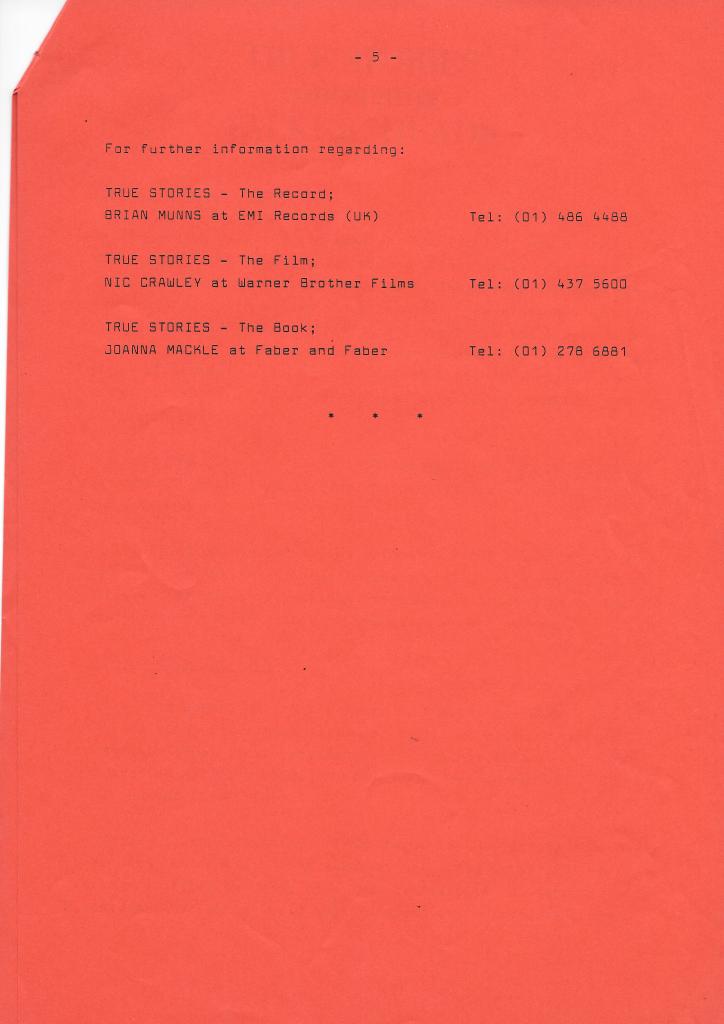 - 5 -

For further information regarding:

TRUE STORIES - The Record;
BRIAN MUNNS at EMI Records (UK)    Tel: (01) 486 4488

TRUE STORIES - The Film;
NIC CRAWLEY at Warner Brother Films    Tel: (01) 437 5600

TRUE STORIES - The Book;
JOANNA MACKLE at Faber and Faber    Tel: (01) 278 6881

* * *